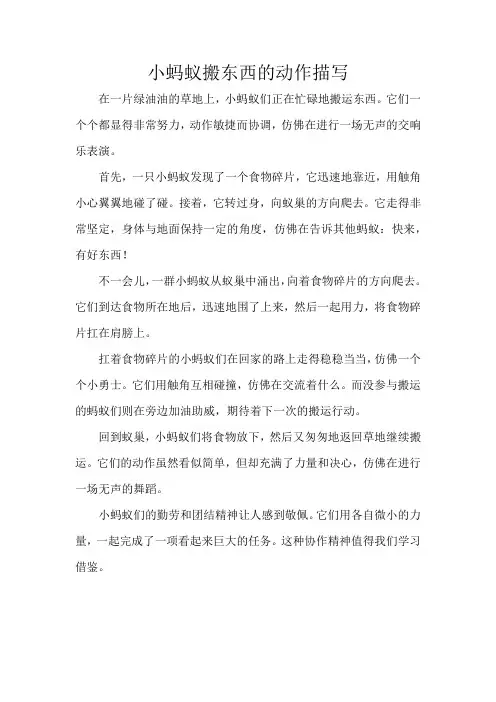 小蚂蚁搬东西的动作描写

在一片绿油油的草地上，小蚂蚁们正在忙碌地搬运东西。它们一个个都显得非常努力，动作敏捷而协调，仿佛在进行一场无声的交响乐表演。

首先，一只小蚂蚁发现了一个食物碎片，它迅速地靠近，用触角小心翼翼地碰了碰。接着，它转过身，向蚁巢的方向爬去。它走得非常坚定，身体与地面保持一定的角度，仿佛在告诉其他蚂蚁：快来，有好东西！

不一会儿，一群小蚂蚁从蚁巢中涌出，向着食物碎片的方向爬去。它们到达食物所在地后，迅速地围了上来，然后一起用力，将食物碎片扛在肩膀上。

扛着食物碎片的小蚂蚁们在回家的路上走得稳稳当当，仿佛一个个小勇士。它们用触角互相碰撞，仿佛在交流着什么。而没参与搬运的蚂蚁们则在旁边加油助威，期待着下一次的搬运行动。

回到蚁巢，小蚂蚁们将食物放下，然后又匆匆地返回草地继续搬运。它们的动作虽然看似简单，但却充满了力量和决心，仿佛在进行一场无声的舞蹈。

小蚂蚁们的勤劳和团结精神让人感到敬佩。它们用各自微小的力量，一起完成了一项看起来巨大的任务。这种协作精神值得我们学习借鉴。